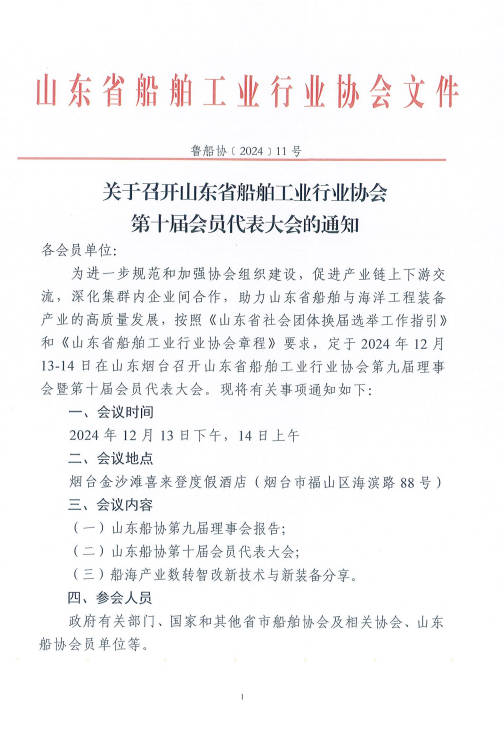 山东省船舶工业行业协会文件

鲁船协〔2024〕11号

关于召开山东省船舶工业行业协会
第十届会员代表大会的通知

各会员单位:

为进一步规范和加强协会组织建设，促进产业链上下游交流，深化集群内企业间合作，助力山东省船舶与海洋工程装备产业的高质量发展，按照《山东省社会团体换届选举工作指引》和《山东省船舶工业行业协会章程》要求，定于2024年12月13-14日在山东烟台召开山东省船舶工业行业协会第九届理事会暨第十届会员代表大会。现将有关事项通知如下:

一、会议时间

2024年12月13日下午，14日上午

二、会议地点

烟台金沙滩喜来登度假酒店（烟台市福山区海滨路88号）

三、会议内容

（一）山东船协第九届理事会报告;

（二）山东船协第十届会员代表大会;

（三）船海产业数转智改新技术与新装备分享。

四、参会人员

政府有关部门、国家和其他省市船舶协会及相关协会、山东船协会员单位等。

1